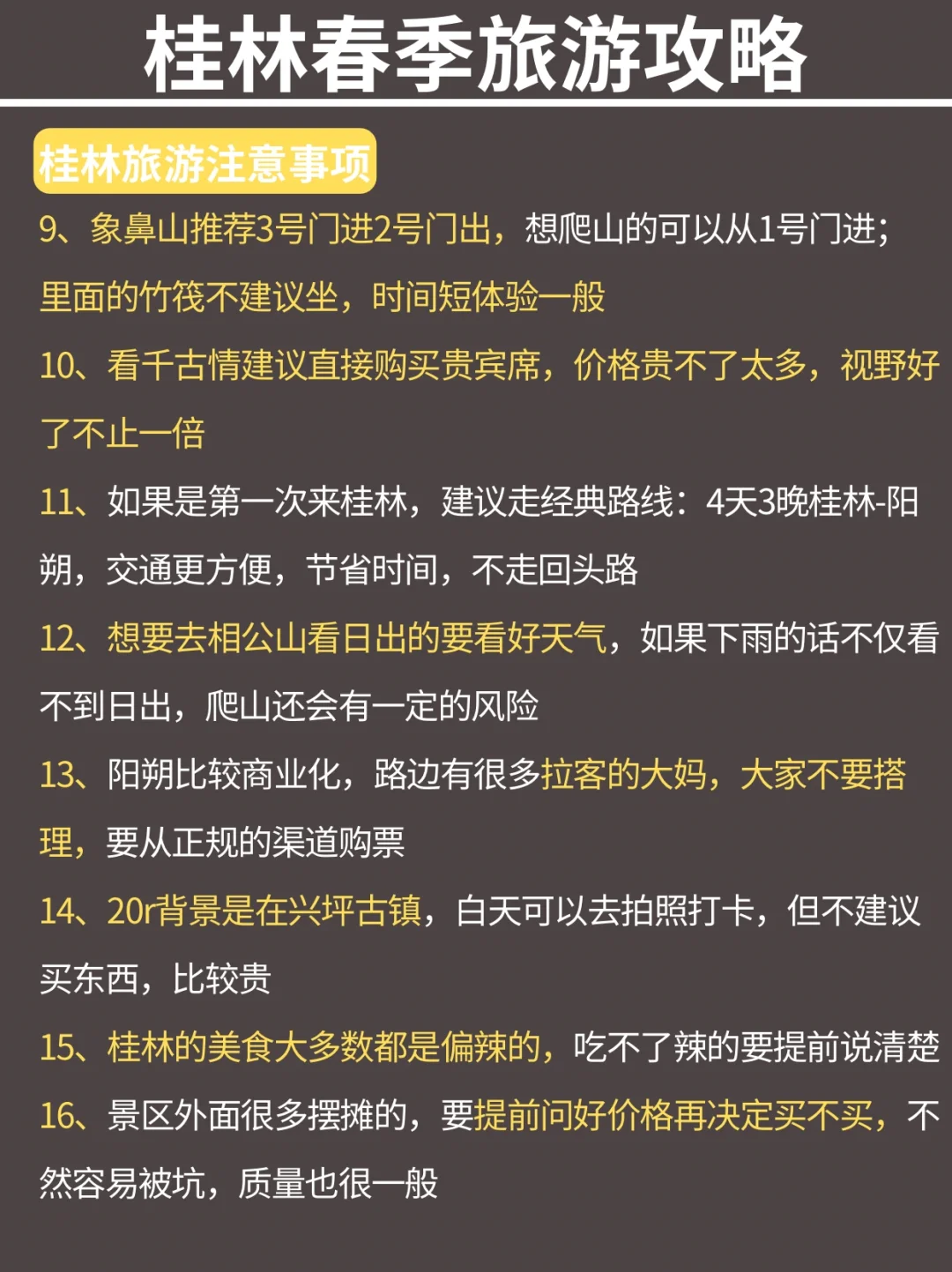 桂林春季旅游攻略

桂林旅游注意事项

9、象鼻山推荐3号门进2号门出，想爬山的可以从1号门进；里面的竹筏不建议坐，时间短体验一般

10、看千古情建议直接购买贵宾席，价格贵不了太多，视野好了不止一倍

11、如果是第一次来桂林，建议走经典路线：4天3晚桂林-阳朔，交通更方便，节省时间，不走回头路

12、想要去相公山看日出的要看好天气，如果下雨的话不仅看不到日出，爬山还会有一定的风险

13、阳朔比较商业化，路边有很多拉客的大妈，大家不要搭理，要从正规的渠道购票

14、20r背景是在兴坪古镇，白天可以去拍照打卡，但不建议买东西，比较贵

15、桂林的美食大多数都是偏辣的，吃不了辣的要提前说清楚

16、景区外面很多摆摊的，要提前问好价格再决定买不买，不然容易被坑，质量也很一般